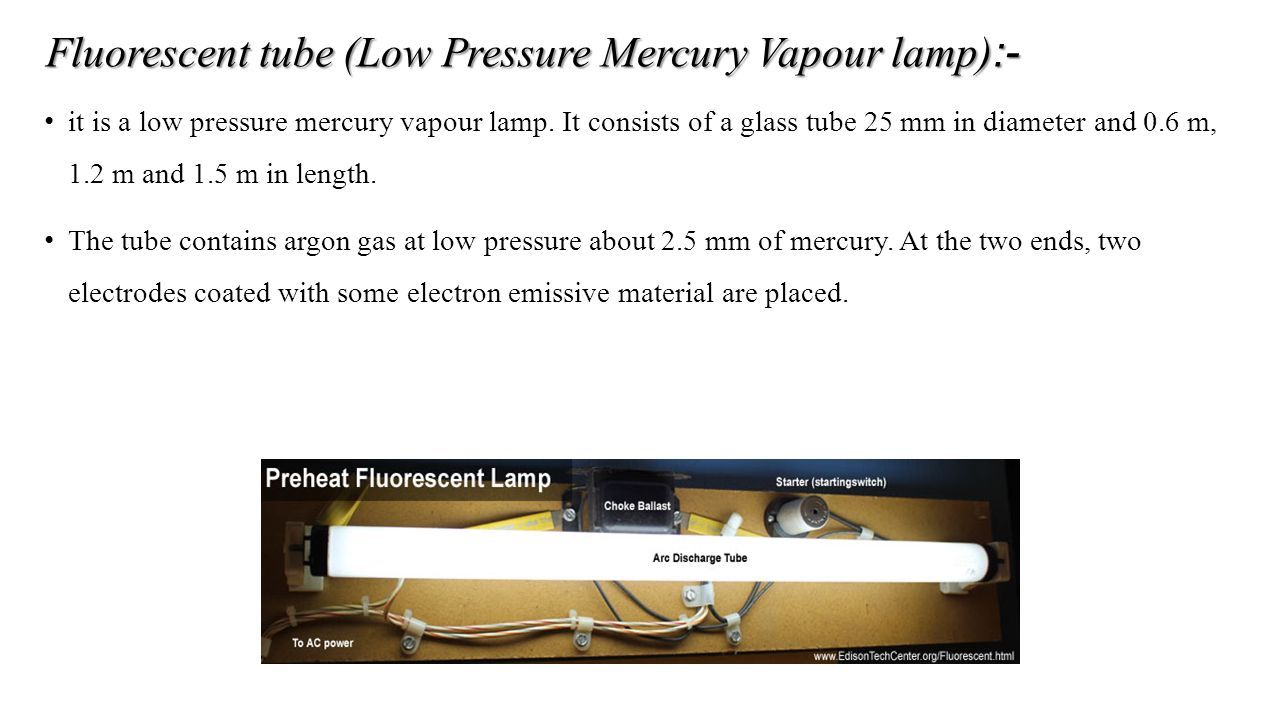 Fluorescent tube (Low Pressure Mercury Vapour lamp):-

• it is a low pressure mercury vapour lamp. It consists of a glass tube 25 mm in diameter and 0.6 m, 1.2 m and 1.5 m in length.

• The tube contains argon gas at low pressure about 2.5 mm of mercury. At the two ends, two electrodes coated with some electron emissive material are placed.

Preheat Fluorescent Lamp

Choke Ballast

Starter (startingswitch)

Arc Discharge Tube

To AC power

www.EdisonTechCenter.org/Fluorescent.html